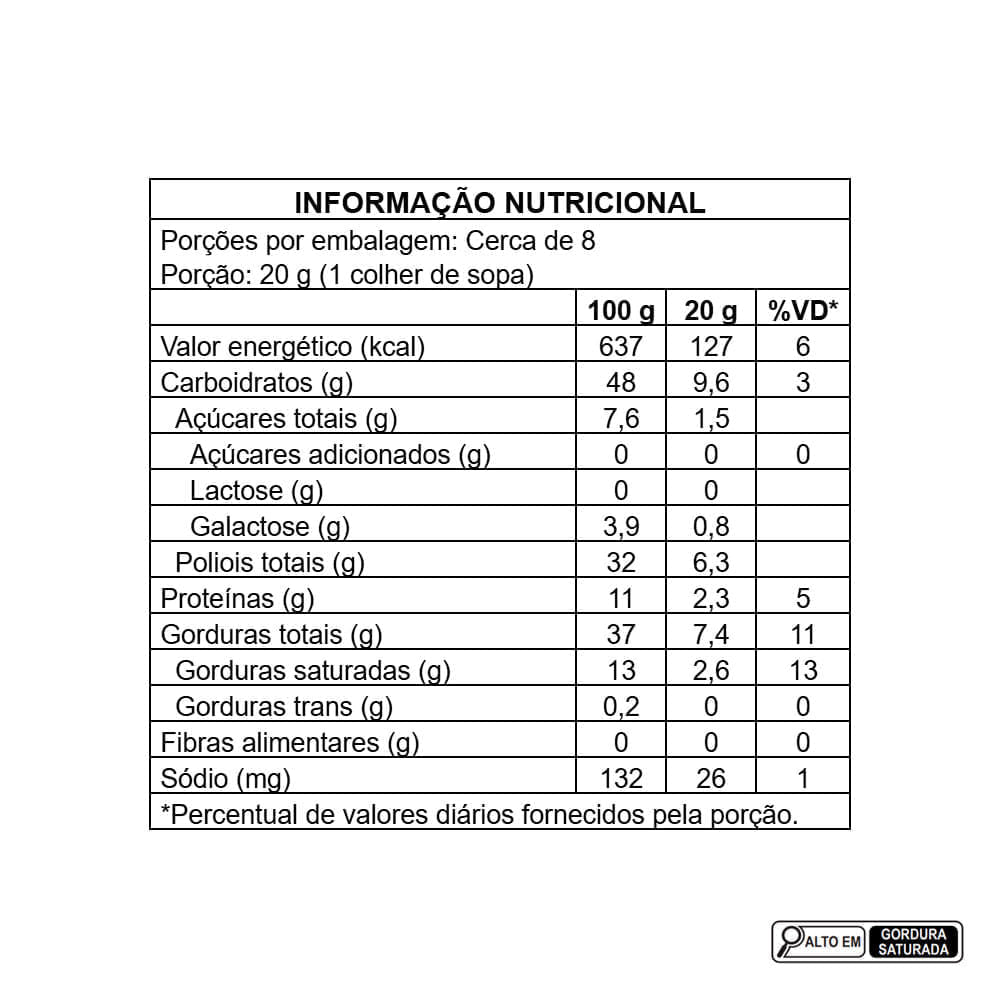 INFORMAÇÃO NUTRICIONAL

Porções por embalagem: Cerca de 8
Porção: 20 g (1 colher de sopa)

| | 100 g | 20 g | %VD* |
|---|---|---|---|
| Valor energético (kcal) | 637 | 127 | 6 |
| Carboidratos (g) | 48 | 9,6 | 3 |
| Açúcares totais (g) | 7,6 | 1,5 | |
| Açúcares adicionados (g) | 0 | 0 | 0 |
| Lactose (g) | 0 | 0 | |
| Galactose (g) | 3,9 | 0,8 | |
| Poliois totais (g) | 32 | 6,3 | |
| Proteínas (g) | 11 | 2,3 | 5 |
| Gorduras totais (g) | 37 | 7,4 | 11 |
| Gorduras saturadas (g) | 13 | 2,6 | 13 |
| Gorduras trans (g) | 0,2 | 0 | 0 |
| Fibras alimentares (g) | 0 | 0 | 0 |
| Sódio (mg) | 132 | 26 | 1 |

*Percentual de valores diários fornecidos pela porção.

ALTO EM GORDURA SATURADA